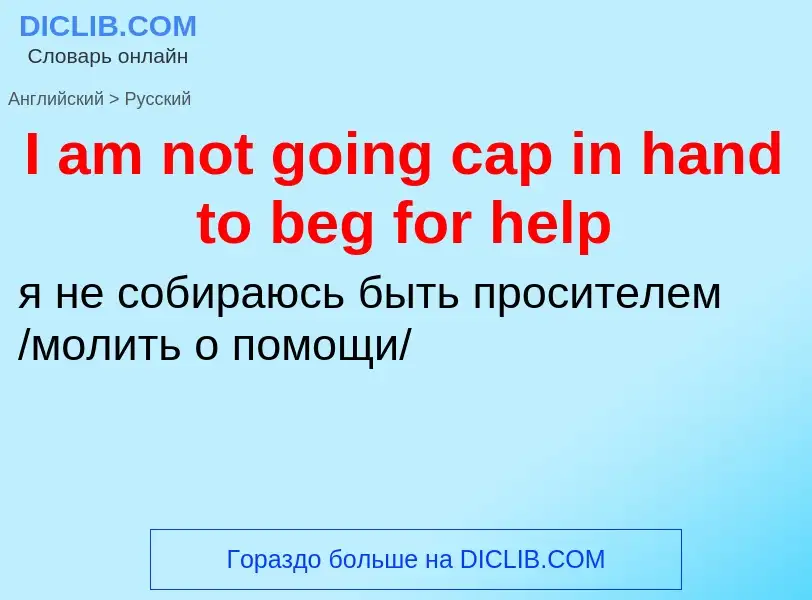 DICLIB.COM
Словарь онлайн

Английский > Русский

I am not going cap in hand to beg for help

я не собираюсь быть просителем /молить о помощи/

Гораздо больше на DICLIB.COM